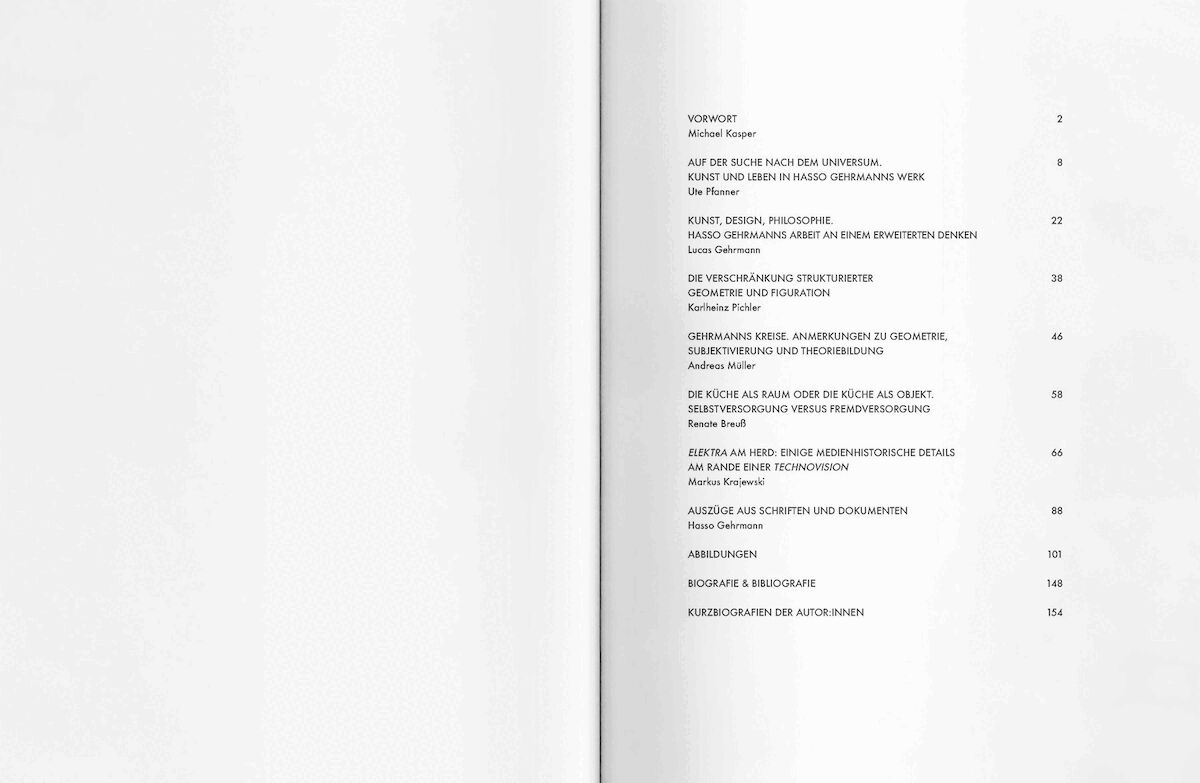 VORWORT 2
Michael Kasper

AUF DER SUCHE NACH DEM UNIVERSUM. 8
KUNST UND LEBEN IN HASSO GEHRMANNS WERK
Ute Pfanner

KUNST, DESIGN, PHILOSOPHIE. 22
HASSO GEHRMANNS ARBEIT AN EINEM ERWEITERTEN DENKEN
Lucas Gehrmann

DIE VERSCHRÄNKUNG STRUKTURIERTER 38
GEOMETRIE UND FIGURATION
Karlheinz Pichler

GEHRMANNS KREISE. ANMERKUNGEN ZU GEOMETRIE, 46
SUBJEKTIVIERUNG UND THEORIEBILDUNG
Andreas Müller

DIE KÜCHE ALS RAUM ODER DIE KÜCHE ALS OBJEKT. 58
SELBSTVERSORGUNG VERSUS FREMDVERSORGUNG
Renate Breuß

ELEKTRA AM HERD: EINIGE MEDIENHISTORISCHE DETAILS 66
AM RANDE EINER TECHNOVISION
Markus Krajewski

AUSZÜGE AUS SCHRIFTEN UND DOKUMENTEN 88
Hasso Gehrmann

ABBILDUNGEN 101

BIOGRAFIE & BIBLIOGRAFIE 148

KURZBIOGRAFIEN DER AUTOR:INNEN 154